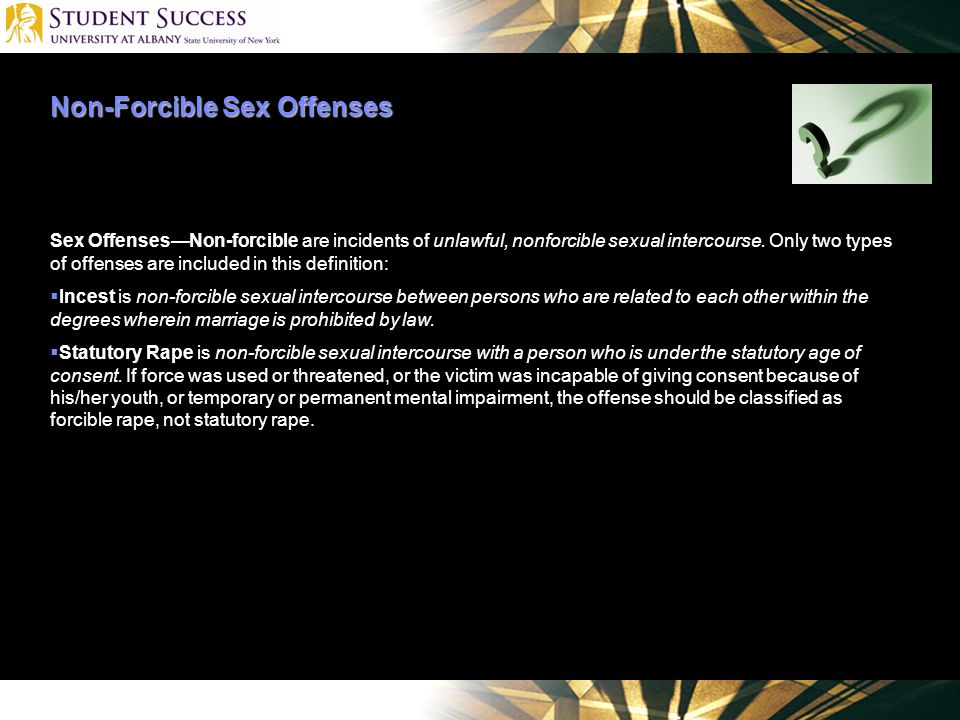 STUDENT SUCCESS
UNIVERSITY AT ALBANY State University of New York

Non-Forcible Sex Offenses

Sex Offenses—Non-forcible are incidents of unlawful, nonforcible sexual intercourse. Only two types of offenses are included in this definition:

▪Incest is non-forcible sexual intercourse between persons who are related to each other within the degrees wherein marriage is prohibited by law.

▪Statutory Rape is non-forcible sexual intercourse with a person who is under the statutory age of consent. If force was used or threatened, or the victim was incapable of giving consent because of his/her youth, or temporary or permanent mental impairment, the offense should be classified as forcible rape, not statutory rape.